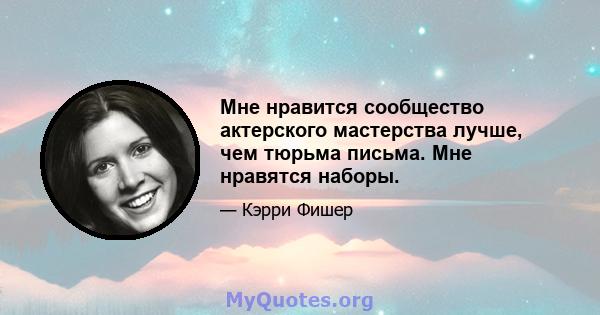 Мне нравится сообщество актерского мастерства лучше, чем тюрьма письма. Мне нравятся наборы.

— Кэрри Фишер

MyQuotes.org